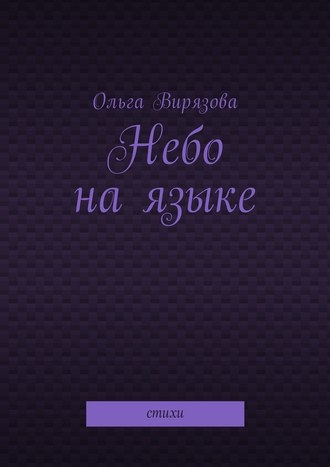 Ольга Вирязова

Небо на языке

стихи